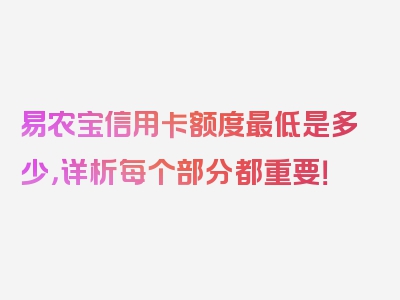 易农宝信用卡额度最低是多少,详析每个部分都重要!